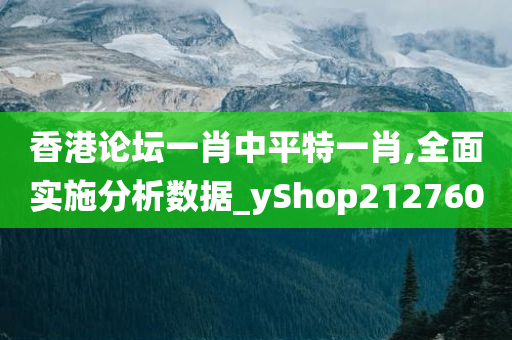 香港论坛一肖中平特一肖,全面实施分析数据_yShop212760